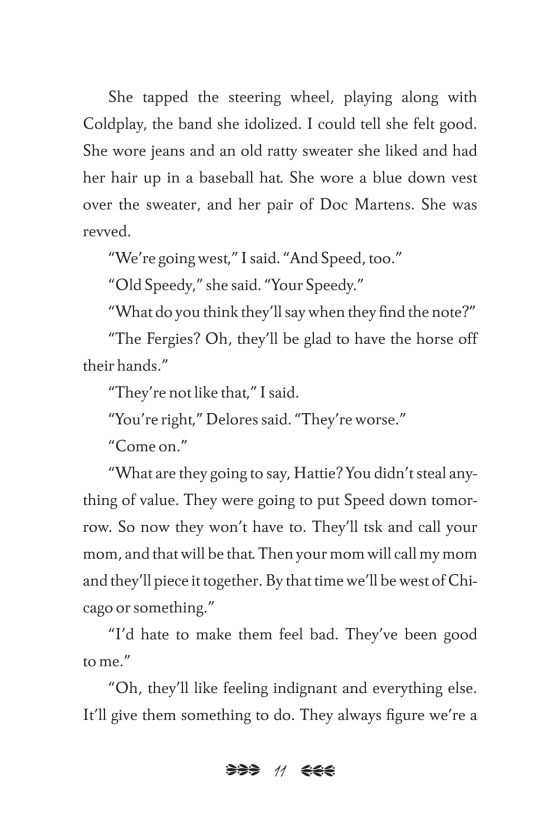 She tapped the steering wheel, playing along with Coldplay, the band she idolized. I could tell she felt good. She wore jeans and an old ratty sweater she liked and had her hair up in a baseball hat. She wore a blue down vest over the sweater, and her pair of Doc Martens. She was revved.

"We're going west," I said. "And Speed, too."

"Old Speedy," she said. "Your Speedy."

"What do you think they'll say when they find the note?"

"The Fergies? Oh, they'll be glad to have the horse off their hands."

"They're not like that," I said.

"You're right," Delores said. "They're worse."

"Come on."

"What are they going to say, Hattie? You didn't steal anything of value. They were going to put Speed down tomorrow. So now they won't have to. They'll tsk and call your mom, and that will be that. Then your mom will call my mom and they'll piece it together. By that time we'll be west of Chicago or something."

"I'd hate to make them feel bad. They've been good to me."

"Oh, they'll like feeling indignant and everything else. It'll give them something to do. They always figure we're a

11